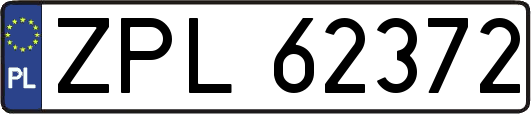 PL
ZPL 62372